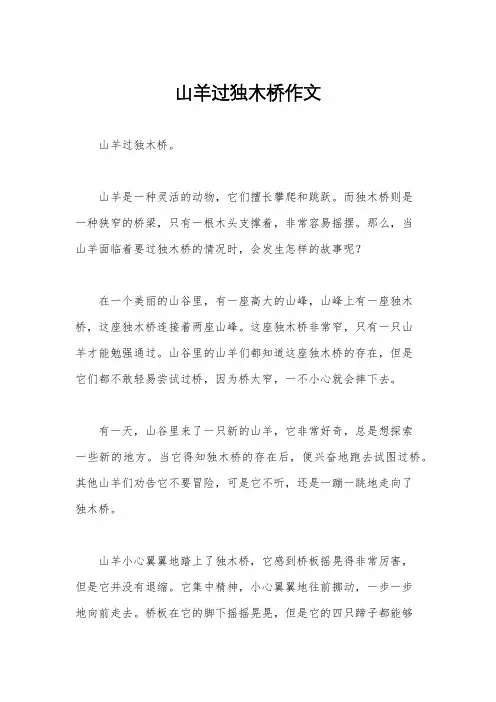 山羊过独木桥作文

山羊过独木桥。

山羊是一种灵活的动物，它们擅长攀爬和跳跃。而独木桥则是一种狭窄的桥梁，只有一根木头支撑着，非常容易摇摆。那么，当山羊面临着要过独木桥的情况时，会发生怎样的故事呢？

在一个美丽的山谷里，有一座高大的山峰，山峰上有一座独木桥，这座独木桥连接着两座山峰。这座独木桥非常窄，只有一只山羊才能勉强通过。山谷里的山羊们都知道这座独木桥的存在，但是它们都不敢轻易尝试过桥，因为桥太窄，一不小心就会摔下去。

有一天，山谷里来了一只新的山羊，它非常好奇，总是想探索一些新的地方。当它得知独木桥的存在后，便兴奋地跑去试图过桥。其他山羊们劝告它不要冒险，可是它不听，还是一蹦一跳地走向了独木桥。

山羊小心翼翼地踏上了独木桥，它感到桥板摇晃得非常厉害，但是它并没有退缩。它集中精神，小心翼翼地往前挪动，一步一步地向前走去。桥板在它的脚下摇摇晃晃，但是它的四只蹄子都能够